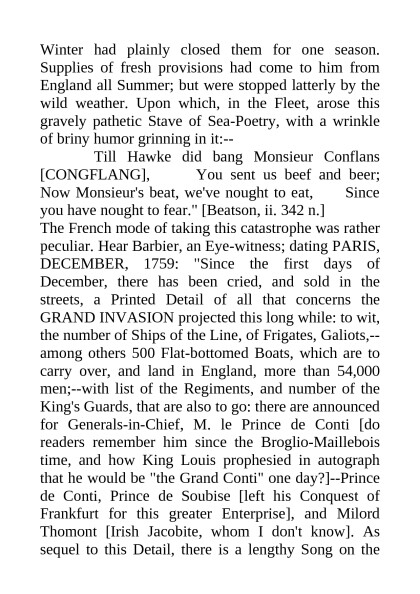 Winter had plainly closed them for one season. Supplies of fresh provisions had come to him from England all Summer; but were stopped latterly by the wild weather. Upon which, in the Fleet, arose this gravely pathetic Stave of Sea-Poetry, with a wrinkle of briny humor grinning in it:--

Till Hawke did bang Monsieur Conflans [CONGFLANG], You sent us beef and beer; Now Monsieur's beat, we've nought to eat, Since you have nought to fear." [Beatson, ii. 342 n.]

The French mode of taking this catastrophe was rather peculiar. Hear Barbier, an Eye-witness; dating PARIS, DECEMBER, 1759: "Since the first days of December, there has been cried, and sold in the streets, a Printed Detail of all that concerns the GRAND INVASION projected this long while: to wit, the number of Ships of the Line, of Frigates, Galiots,--among others 500 Flat-bottomed Boats, which are to carry over, and land in England, more than 54,000 men;--with list of the Regiments, and number of the King's Guards, that are also to go: there are announced for Generals-in-Chief, M. le Prince de Conti [do readers remember him since the Broglio-Maillebois time, and how King Louis prophesied in autograph that he would be "the Grand Conti" one day?]--Prince de Conti, Prince de Soubise [left his Conquest of Frankfurt for this greater Enterprise], and Milord Thomont [Irish Jacobite, whom I don't know]. As sequel to this Detail, there is a lengthy Song on the